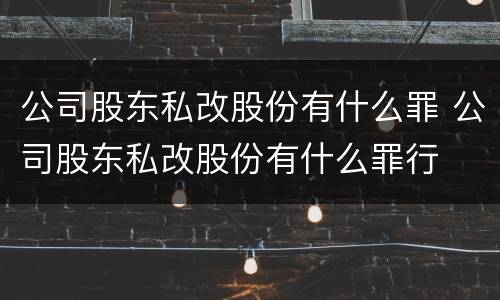 公司股东私改股份有什么罪 公司股东私改股份有什么罪行